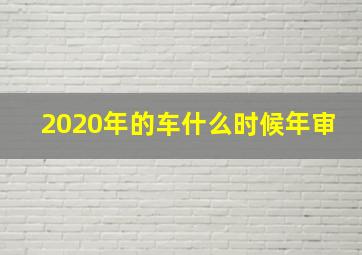 2020年的车什么时候年审